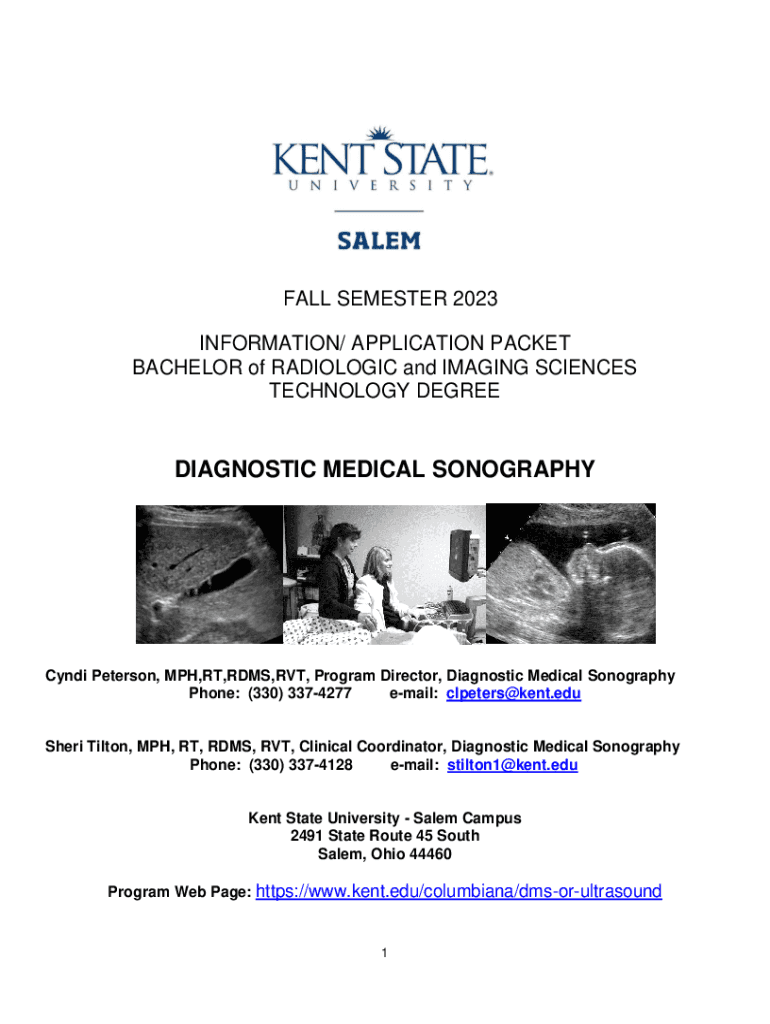 KENT STATE
UNIVERSITY

SALEM

FALL SEMESTER 2023

INFORMATION/ APPLICATION PACKET
BACHELOR of RADIOLOGIC and IMAGING SCIENCES
TECHNOLOGY DEGREE

DIAGNOSTIC MEDICAL SONOGRAPHY

Cyndi Peterson, MPH,RT,RDMS,RVT, Program Director, Diagnostic Medical Sonography
Phone: (330) 337-4277 e-mail: clpeters@kent.edu

Sheri Tilton, MPH, RT, RDMS, RVT, Clinical Coordinator, Diagnostic Medical Sonography
Phone: (330) 337-4128 e-mail: stilton1@kent.edu

Kent State University - Salem Campus
2491 State Route 45 South
Salem, Ohio 44460

Program Web Page: https://www.kent.edu/columbiana/dms-or-ultrasound

1